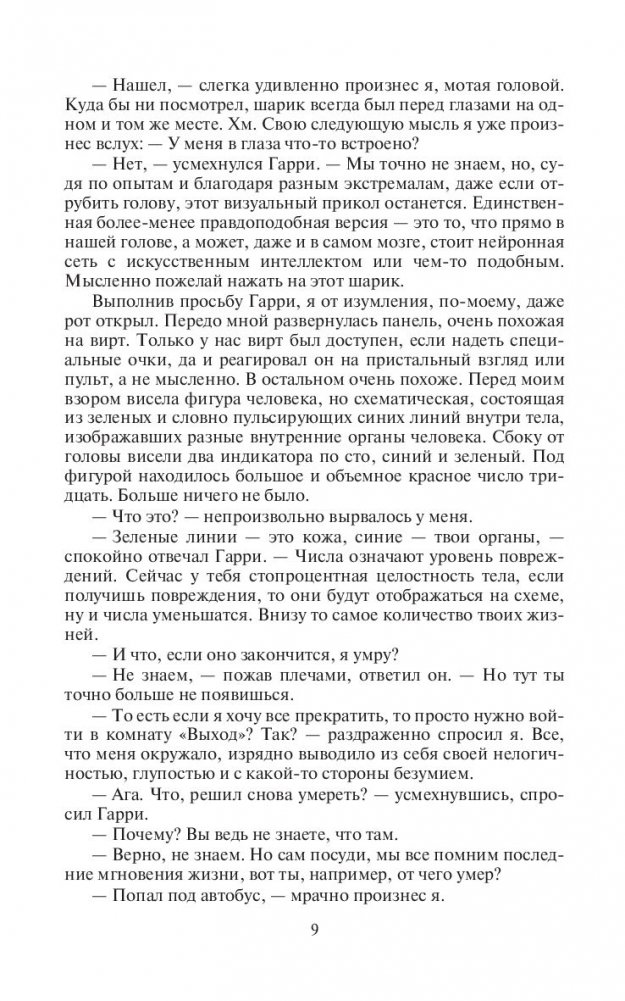 — Нашел, — слегка удивленно произнес я, мотая головой. Куда бы ни посмотрел, шарик всегда был перед глазами на одном и том же месте. Хм. Свою следующую мысль я уже произнес вслух: — У меня в глаза что-то встроено?

— Нет, — усмехнулся Гарри. — Мы точно не знаем, но, судя по опытам и благодаря разным экстремалам, даже если отрубить голову, этот визуальный прикол останется. Единственная более-менее правдоподобная версия — это то, что прямо в нашей голове, а может, даже и в самом мозге, стоит нейронная сеть с искусственным интеллектом или чем-то подобным. Мысленно пожелай нажать на этот шарик.

Выполнив просьбу Гарри, я от изумления, по-моему, даже рот открыл. Передо мной развернулась панель, очень похожая на вирт. Только у нас вирт был доступен, если надеть специальные очки, да и реагировал он на пристальный взгляд или пульт, а не мысленно. В остальном очень похоже. Перед моим взором висела фигура человека, но схематическая, состоящая из зеленых и словно пульсирующих синих линий внутри тела, изображавших разные внутренние органы человека. Сбоку от головы висели два индикатора по сто, синий и зеленый. Под фигурой находилось большое и объемное красное число тридцать. Больше ничего не было.

— Что это? — непроизвольно вырвалось у меня.

— Зеленые линии — это кожа, синие — твои органы, — спокойно отвечал Гарри. — Числа означают уровень повреждений. Сейчас у тебя стопроцентная целостность тела, если получишь повреждения, то они будут отображаться на схеме, ну и числа уменьшатся. Внизу то самое количество твоих жизней.

— И что, если оно закончится, я умру?

— Не знаем, — пожав плечами, ответил он. — Но тут ты точно больше не появишься.

— То есть если я хочу все прекратить, то просто нужно войти в комнату «Выход»? Так? — раздраженно спросил я. Все, что меня окружало, изрядно выводило из себя своей нелогичностью, глупостью и с какой-то стороны безумием.

— Ага. Что, решил снова умереть? — усмехнувшись, спросил Гарри.

— Почему? Вы ведь не знаете, что там.

— Верно, не знаем. Но сам посуди, мы все помним последние мгновения жизни, вот ты, например, от чего умер?

— Попал под автобус, — мрачно произнес я.

9